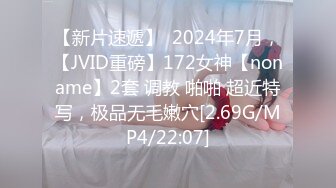 【新片速遞】 2024年7月，【JVID重磅】172女神【noname】2套 调教 啪啪 超近特写，极品无毛嫩穴[2.69G/MP4/22:07]